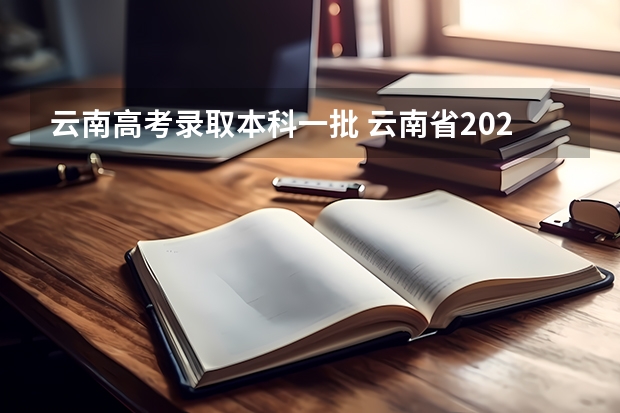 云南高考录取本科一批 云南省202